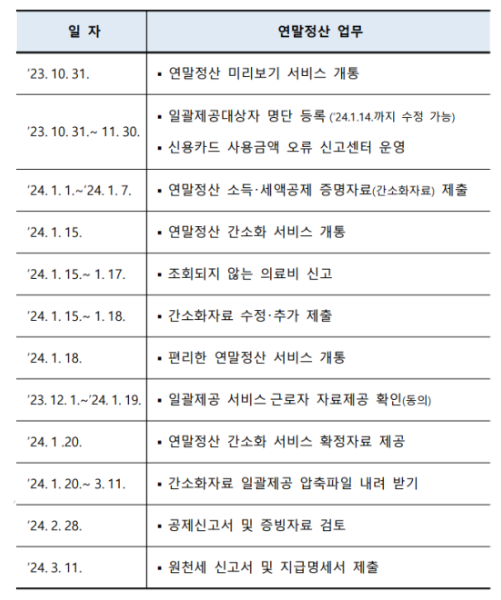 | 일 자 | 연말정산 업무 |
|---|---|
| '23. 10. 31. | ▪ 연말정산 미리보기 서비스 개통 |
| '23. 10. 31.~ 11. 30. | ▪ 일괄제공대상자 명단 등록 ('24.1.14.까지 수정 가능) ▪ 신용카드 사용금액 오류 신고센터 운영 |
| '24. 1. 1.~'24. 1. 7. | ▪ 연말정산 소득·세액공제 증명자료(간소화자료) 제출 |
| '24. 1. 15. | ▪ 연말정산 간소화 서비스 개통 |
| '24. 1. 15.~ 1. 17. | ▪ 조회되지 않는 의료비 신고 |
| '24. 1. 15.~ 1. 18. | ▪ 간소화자료 수정·추가 제출 |
| '24. 1. 18. | ▪ 편리한 연말정산 서비스 개통 |
| '23. 12. 1.~'24. 1. 19. | ▪ 일괄제공 서비스 근로자 자료제공 확인(동의) |
| '24. 1 .20. | ▪ 연말정산 간소화 서비스 확정자료 제공 |
| '24. 1. 20.~ 3. 11. | ▪ 간소화자료 일괄제공 압축파일 내려 받기 |
| '24. 2. 28. | ▪ 공제신고서 및 증빙자료 검토 |
| '24. 3. 11. | ▪ 원천세 신고서 및 지급명세서 제출 |